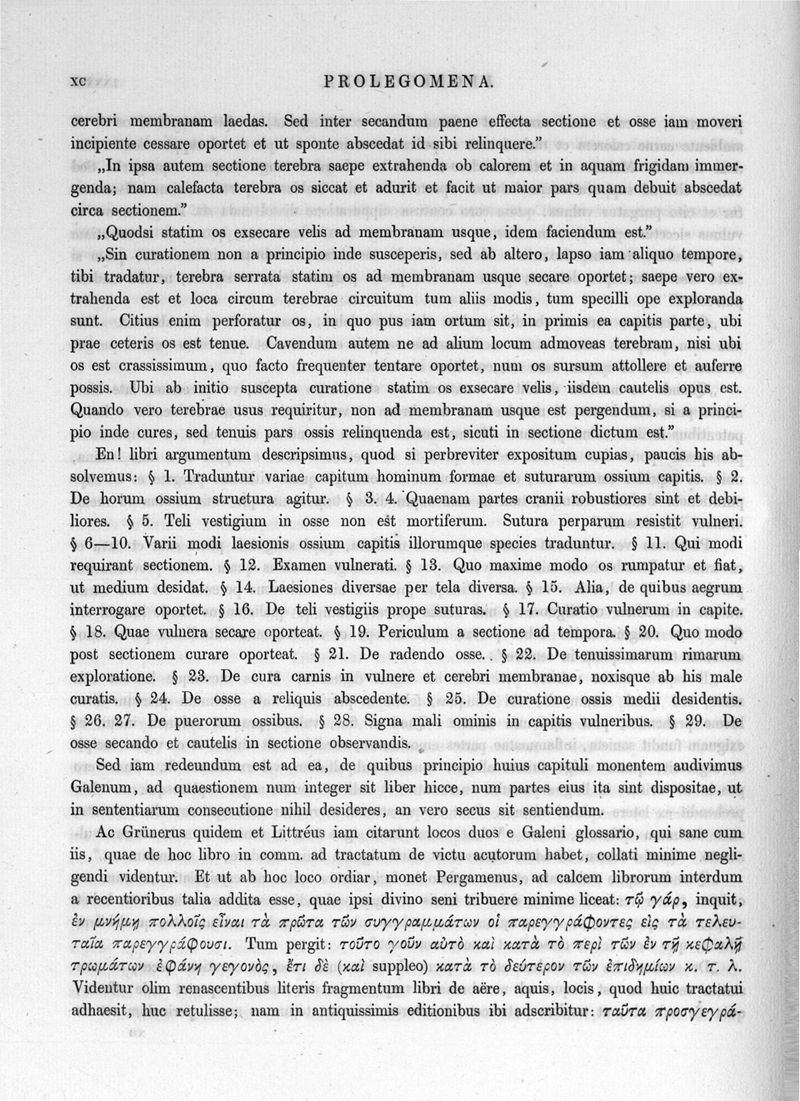 XC PROLEGOMENA.

cerebri membranam laedas. Sed inter secandum paene effecta sectione et osse iam moveri incipiente cessare oportet et ut sponte abscedat id sibi relinquere."

„In ipsa autem sectione terebra saepe extrahenda ob calorem et in aquam frigidam immergenda; nam calefacta terebra os siccat et adurit et facit ut maior pars quam debuit abscedat circa sectionem."

„Quodsi statim os exsecare velis ad membranam usque, idem faciendum est."

„Sin curationem non a principio inde susceperis, sed ab altero, lapso iam aliquo tempore, tibi tradatur, terebra serrata statim os ad membranam usque secare oportet; saepe vero extrahenda est et loca circum terebrae circuitum tum aliis modis, tum specilli ope exploranda sunt. Citius enim perforatur os, in quo pus iam ortum sit, in primis ea capitis parte, ubi prae ceteris os est tenue. Cavendum autem ne ad alium locum admoveas terebram, nisi ubi os est crassissimum, quo facto frequenter tentare oportet, num os sursum attollere et auferre possis. Ubi ab initio suscepta curatione statim os exsecare velis, iisdem cautelis opus est. Quando vero terebrae usus requiritur, non ad membranam usque est pergendum, si a principio inde cures, sed tenuis pars ossis relinquenda est, sicuti in sectione dictum est."

En! libri argumentum descripsimus, quod si perbreviter expositum cupias, paucis his absolvemus: § 1. Traduntur variae capitum hominum formae et suturarum ossium capitis. § 2. De horum ossium structura agitur. § 3. 4. Quaenam partes cranii robustiores sint et debiliores. § 5. Teli vestigium in osse non est mortiferum. Sutura perparum resistit vulneri. § 6—10. Varii modi laesionis ossium capitis illorumque species traduntur. § 11. Qui modi requirant sectionem. § 12. Examen vulnerati. § 13. Quo maxime modo os rumpatur et fiat, ut medium desidat. § 14. Laesiones diversae per tela diversa. § 15. Alia, de quibus aegrum interrogare oportet. § 16. De teli vestigiis prope suturas. § 17. Curatio vulnerum in capite. § 18. Quae vulnera secare oporteat. § 19. Periculum a sectione ad tempora. § 20. Quo modo post sectionem curare oporteat. § 21. De radendo osse. § 22. De tenuissimarum rimarum exploratione. § 23. De cura carnis in vulnere et cerebri membranae, noxisque ab his male curatis. § 24. De osse a reliquis abscedente. § 25. De curatione ossis medii desidentis. § 26. 27. De puerorum ossibus. § 28. Signa mali ominis in capitis vulneribus. § 29. De osse secando et cautelis in sectione observandis.

Sed iam redeundum est ad ea, de quibus principio huius capituli monentem audivimus Galenum, ad quaestionem num integer sit liber hicce, num partes eius ita sint dispositae, ut in sententiarum consecutione nihil desideres, an vero secus sit sentiendum.

Ac Grünerus quidem et Littréus iam citarunt locos duos e Galeni glossario, qui sane cum iis, quae de hoc libro in comm. ad tractatum de victu acutorum habet, collati minime negligendi videntur. Et ut ab hoc loco ordiar, monet Pergamenus, ad calcem librorum interdum a recentioribus talia addita esse, quae ipsi divino seni tribuere minime liceat: τῷ γάρ, inquit, ἐν μνήμῃ πολλοῖς εἶναι τὰ πρῶτα τῶν συγγραμμάτων οἱ παρεγγράφοντες εἰς τὰ τελευταῖα παρεγγράφουσι. Tum pergit: τοῦτο γοῦν αὐτὸ καὶ κατὰ τὸ περὶ τῶν ἐν τῇ κεφαλῇ τρωμάτων ἐφάνη γεγονός, ἔτι δὲ (καὶ suppleo) κατὰ τὸ δεύτερον τῶν ἐπιδημίων κ. τ. λ. Videntur olim renascentibus literis fragmentum libri de aëre, aquis, locis, quod huic tractatui adhaesit, huc retulisse; nam in antiquissimis editionibus ibi adscribitur: ταῦτα προσγεγρά-